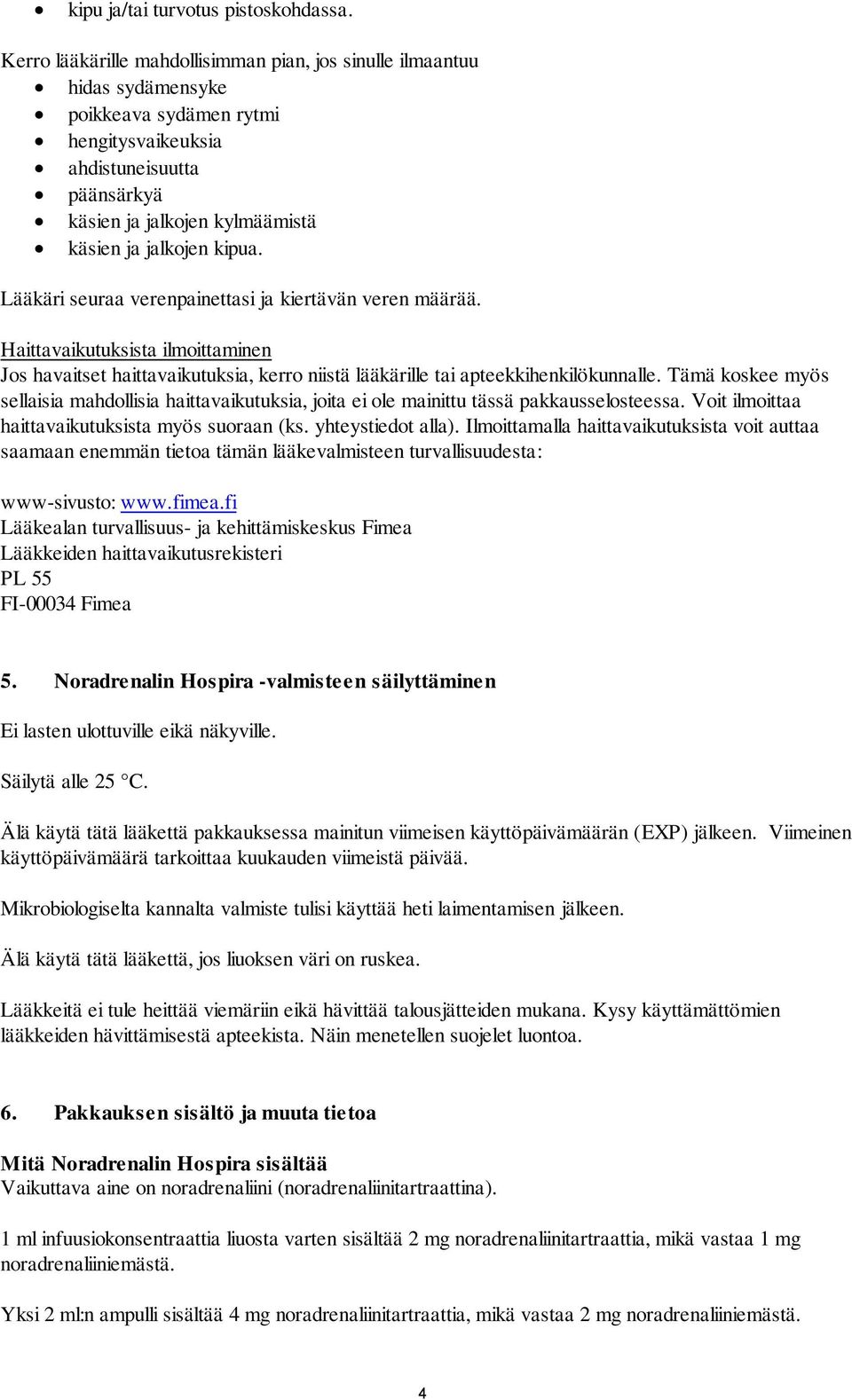 • kipu ja/tai turvotus pistoskohdassa.

Kerro lääkärille mahdollisimman pian, jos sinulle ilmaantuu
• hidas sydämensyke
• poikkeava sydämen rytmi
• hengitysvaikeuksia
• ahdistuneisuutta
• päänsärkyä
• käsien ja jalkojen kylmäämistä
• käsien ja jalkojen kipua.

Lääkäri seuraa verenpainettasi ja kiertävän veren määrää.

Haittavaikutuksista ilmoittaminen
Jos havaitset haittavaikutuksia, kerro niistä lääkärille tai apteekkihenkilökunnalle. Tämä koskee myös sellaisia mahdollisia haittavaikutuksia, joita ei ole mainittu tässä pakkausselosteessa. Voit ilmoittaa haittavaikutuksista myös suoraan (ks. yhteystiedot alla). Ilmoittamalla haittavaikutuksista voit auttaa saamaan enemmän tietoa tämän lääkevalmisteen turvallisuudesta:

www-sivusto: www.fimea.fi
Lääkealan turvallisuus- ja kehittämiskeskus Fimea
Lääkkeiden haittavaikutusrekisteri
PL 55
FI-00034 Fimea

5. Noradrenalin Hospira -valmisteen säilyttäminen

Ei lasten ulottuville eikä näkyville.

Säilytä alle 25 °C.

Älä käytä tätä lääkettä pakkauksessa mainitun viimeisen käyttöpäivämäärän (EXP) jälkeen. Viimeinen käyttöpäivämäärä tarkoittaa kuukauden viimeistä päivää.

Mikrobiologiselta kannalta valmiste tulisi käyttää heti laimentamisen jälkeen.

Älä käytä tätä lääkettä, jos liuoksen väri on ruskea.

Lääkkeitä ei tule heittää viemäriin eikä hävittää talousjätteiden mukana. Kysy käyttämättömien lääkkeiden hävittämisestä apteekista. Näin menetellen suojelet luontoa.

6. Pakkauksen sisältö ja muuta tietoa

Mitä Noradrenalin Hospira sisältää
Vaikuttava aine on noradrenaliini (noradrenaliinitartraattina).

1 ml infuusiokonsentraattia liuosta varten sisältää 2 mg noradrenaliinitartraattia, mikä vastaa 1 mg noradrenaliiniemästä.

Yksi 2 ml:n ampulli sisältää 4 mg noradrenaliinitartraattia, mikä vastaa 2 mg noradrenaliiniemästä.

4